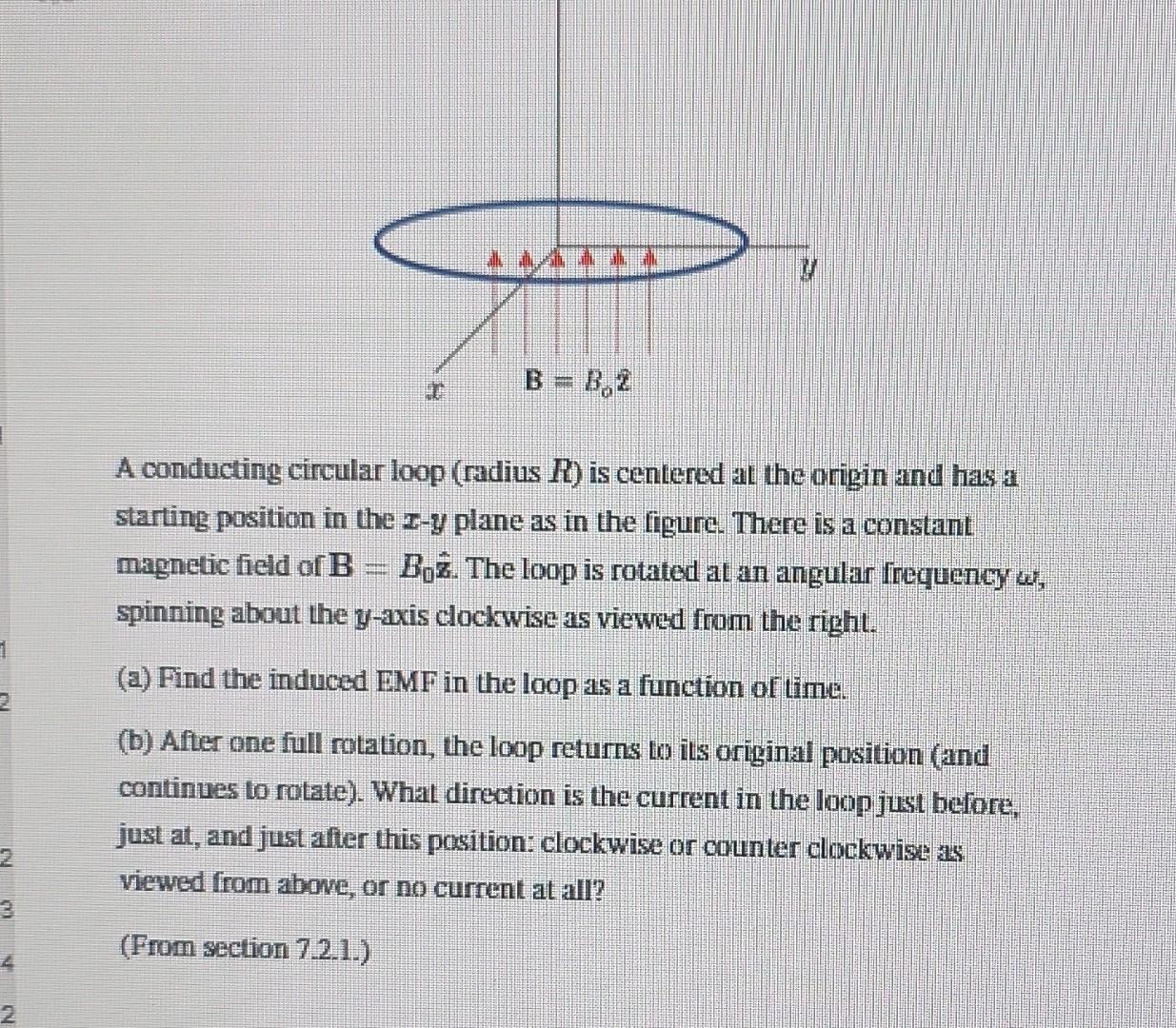 $y$

$x$ $\mathbf{B} = B_o\hat{z}$

A conducting circular loop (radius $R$) is centered at the origin and has a starting position in the $x$-$y$ plane as in the figure. There is a constant magnetic field of $\mathbf{B} = B_0\hat{\mathbf{z}}$. The loop is rotated at an angular frequency $\omega$, spinning about the $y$-axis clockwise as viewed from the right.

(a) Find the induced EMF in the loop as a function of time.

(b) After one full rotation, the loop returns to its original position (and continues to rotate). What direction is the current in the loop just before, just at, and just after this position: clockwise or counter clockwise as viewed from above, or no current at all?

(From section 7.2.1.)

1
2
2
3
4
2